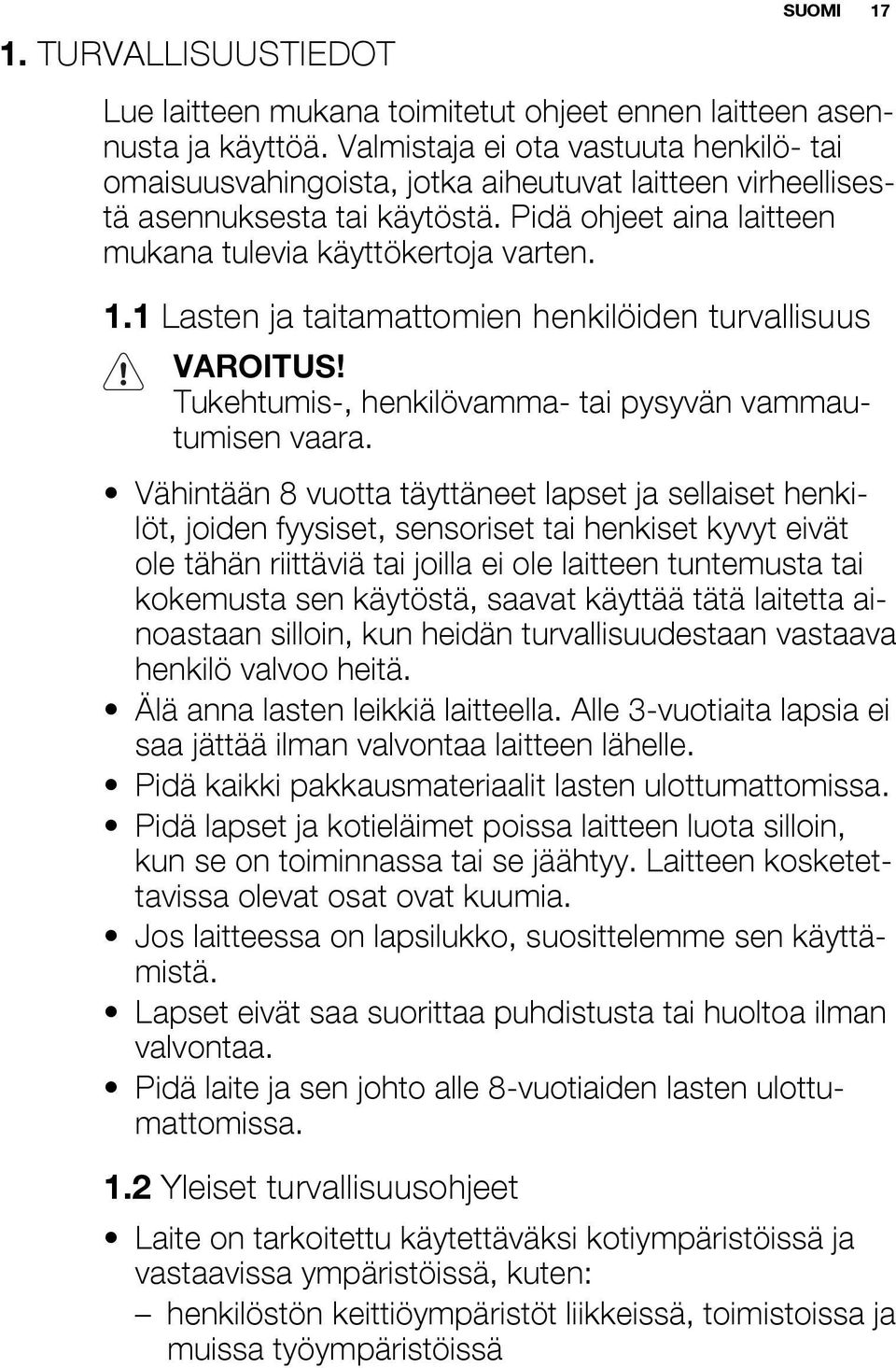 SUOMI 17

1. TURVALLISUUSTIEDOT

Lue laitteen mukana toimitetut ohjeet ennen laitteen asennusta ja käyttöä. Valmistaja ei ota vastuuta henkilö- tai omaisuusvahingoista, jotka aiheutuvat laitteen virheellisestä asennuksesta tai käytöstä. Pidä ohjeet aina laitteen mukana tulevia käyttökertoja varten.

1.1 Lasten ja taitamattomien henkilöiden turvallisuus

VAROITUS!
Tukehtumis-, henkilövamma- tai pysyvän vammautumisen vaara.

• Vähintään 8 vuotta täyttäneet lapset ja sellaiset henkilöt, joiden fyysiset, sensoriset tai henkiset kyvyt eivät ole tähän riittäviä tai joilla ei ole laitteen tuntemusta tai kokemusta sen käytöstä, saavat käyttää tätä laitetta ainoastaan silloin, kun heidän turvallisuudestaan vastaava henkilö valvoo heitä.
• Älä anna lasten leikkiä laitteella. Alle 3-vuotiaita lapsia ei saa jättää ilman valvontaa laitteen lähelle.
• Pidä kaikki pakkausmateriaalit lasten ulottumattomissa.
• Pidä lapset ja kotieläimet poissa laitteen luota silloin, kun se on toiminnassa tai se jäähtyy. Laitteen kosketettavissa olevat osat ovat kuumia.
• Jos laitteessa on lapsilukko, suosittelemme sen käyttämistä.
• Lapset eivät saa suorittaa puhdistusta tai huoltoa ilman valvontaa.
• Pidä laite ja sen johto alle 8-vuotiaiden lasten ulottumattomissa.

1.2 Yleiset turvallisuusohjeet

• Laite on tarkoitettu käytettäväksi kotiympäristöissä ja vastaavissa ympäristöissä, kuten:
– henkilöstön keittiöympäristöt liikkeissä, toimistoissa ja muissa työympäristöissä